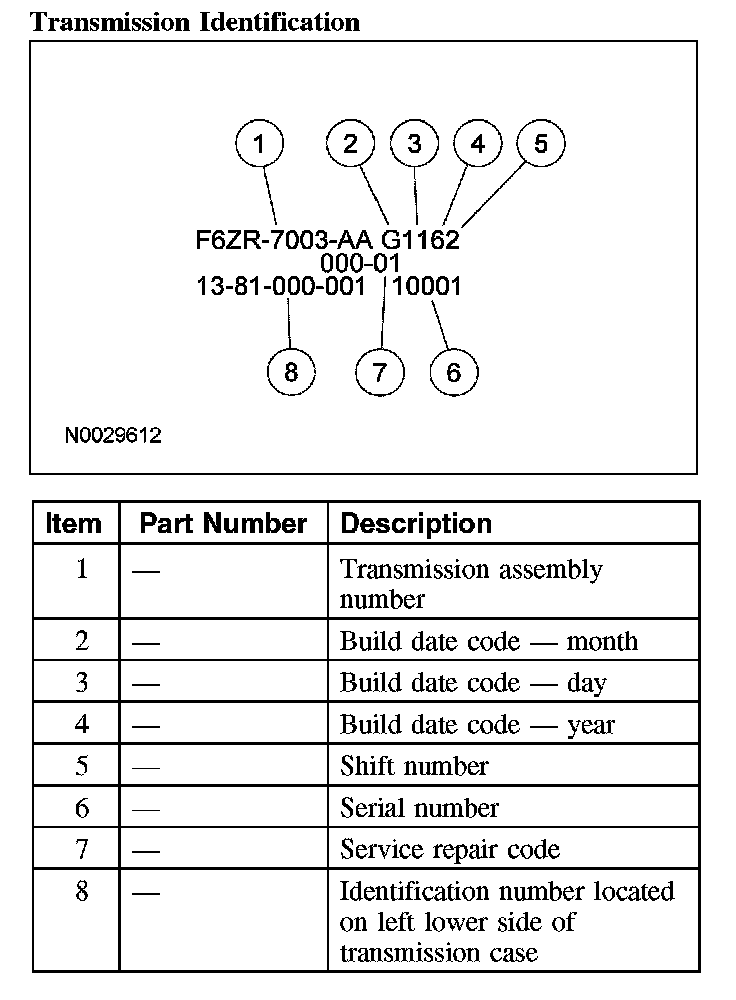 Transmission Identification

1 2 3 4 5

F6ZR-7003-AA G1162
000-01
13-81-000-001 10001

8 7 6

N0029612

| Item | Part Number | Description |
|---|---|---|
| 1 | — | Transmission assembly number |
| 2 | — | Build date code — month |
| 3 | — | Build date code — day |
| 4 | — | Build date code — year |
| 5 | — | Shift number |
| 6 | — | Serial number |
| 7 | — | Service repair code |
| 8 | — | Identification number located on left lower side of transmission case |